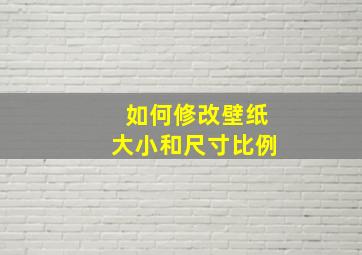 如何修改壁纸
大小和尺寸比例